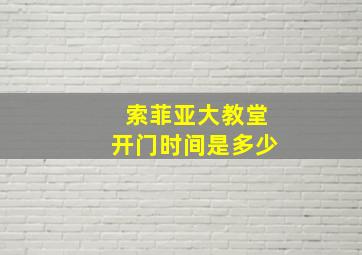 索菲亚大教堂
开门时间是多少